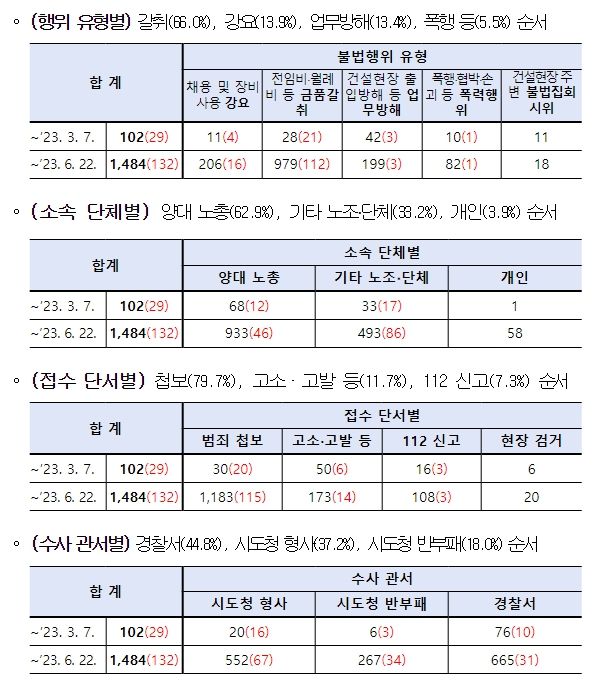 ◦ (행위 유형별) 갈취(66.0%), 강요(13.9%), 업무방해(13.4%), 폭행 등(5.5%) 순서

| 합 계 | | 불법행위 유형 | | | | |
|---|---|---|---|---|---|---|
| | | 채용 및 장비 사용 강요 | 전임비·월례비 등 금품갈취 | 건설현장 출입방해 등 업무방해 | 폭행·협박·손괴 등 폭력행위 | 건설현장 주변 불법집회 시위 |
| ~'23. 3. 7. | 102(29) | 11(4) | 28(21) | 42(3) | 10(1) | 11 |
| ~'23. 6. 22. | 1,484(132) | 206(16) | 979(112) | 199(3) | 82(1) | 18 |

◦ (소속 단체별) 양대 노총(62.9%), 기타 노조·단체(33.2%), 개인(3.9%) 순서

| 합계 | | 소속 단체별 | | |
|---|---|---|---|---|
| | | 양대 노총 | 기타 노조·단체 | 개인 |
| ~'23. 3. 7. | 102(29) | 68(12) | 33(17) | 1 |
| ~'23. 6. 22. | 1,484(132) | 933(46) | 493(86) | 58 |

◦ (접수 단서별) 첩보(79.7%), 고소 · 고발 등(11.7%), 112 신고(7.3%) 순서

| 합 계 | | 접수 단서별 | | | |
|---|---|---|---|---|---|
| | | 범죄 첩보 | 고소·고발 등 | 112 신고 | 현장 검거 |
| ~'23. 3. 7. | 102(29) | 30(20) | 50(6) | 16(3) | 6 |
| ~'23. 6. 22. | 1,484(132) | 1,183(115) | 173(14) | 108(3) | 20 |

◦ (수사 관서별) 경찰서(44.8%), 시도청 형사(37.2%), 시도청 반부패(18.0%) 순서

| 합 계 | | 수사 관서 | | |
|---|---|---|---|---|
| | | 시도청 형사 | 시도청 반부패 | 경찰서 |
| ~'23. 3. 7. | 102(29) | 20(16) | 6(3) | 76(10) |
| ~'23. 6. 22. | 1,484(132) | 552(67) | 267(34) | 665(31) |